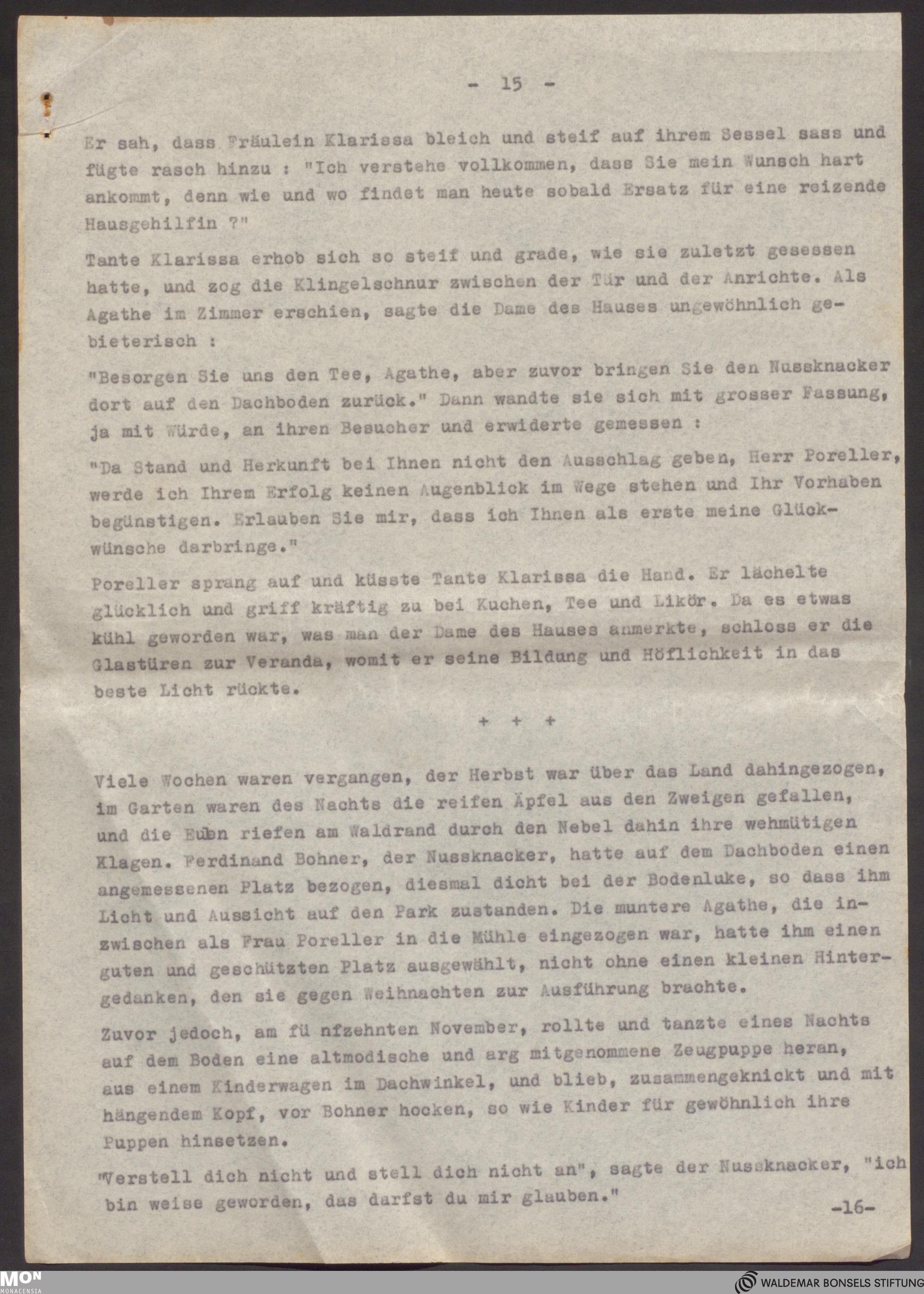 - 15 -

Er sah, dass Fräulein Klarissa bleich und steif auf ihrem Sessel sass und fügte rasch hinzu : "Ich verstehe vollkommen, dass Sie mein Wunsch hart ankommt, denn wie und wo findet man heute sobald Ersatz für eine reizende Hausgehilfin ?"

Tante Klarissa erhob sich so steif und grade, wie sie zuletzt gesessen hatte, und zog die Klingelschnur zwischen der Tür und der Anrichte. Als Agathe im Zimmer erschien, sagte die Dame des Hauses ungewöhnlich gebieterisch :

"Besorgen Sie uns den Tee, Agathe, aber zuvor bringen Sie den Nussknacker dort auf den Dachboden zurück." Dann wandte sie sich mit grosser Fassung, ja mit Würde, an ihren Besucher und erwiderte gemessen :

"Da Stand und Herkunft bei Ihnen nicht den Ausschlag geben, Herr Poreller, werde ich Ihrem Erfolg keinen Augenblick im Wege stehen und Ihr Vorhaben begünstigen. Erlauben Sie mir, dass ich Ihnen als erste meine Glückwünsche darbringe."

Poreller sprang auf und küsste Tante Klarissa die Hand. Er lächelte glücklich und griff kräftig zu bei Kuchen, Tee und Likör. Da es etwas kühl geworden war, was man der Dame des Hauses anmerkte, schloss er die Glastüren zur Veranda, womit er seine Bildung und Höflichkeit in das beste Licht rückte.

+ + +

Viele Wochen waren vergangen, der Herbst war über das Land dahingezogen, im Garten waren des Nachts die reifen Äpfel aus den Zweigen gefallen, und die Eulen riefen am Waldrand durch den Nebel dahin ihre wehmütigen Klagen. Ferdinand Bohner, der Nussknacker, hatte auf dem Dachboden einen angemessenen Platz bezogen, diesmal dicht bei der Bodenluke, so dass ihm Licht und Aussicht auf den Park zustanden. Die muntere Agathe, die inzwischen als Frau Poreller in die Mühle eingezogen war, hatte ihm einen guten und geschützten Platz ausgewählt, nicht ohne einen kleinen Hintergedanken, den sie gegen Weihnachten zur Ausführung brachte.

Zuvor jedoch, am fü nfzehnten November, rollte und tanzte eines Nachts auf dem Boden eine altmodische und arg mitgenommene Zeugpuppe heran, aus einem Kinderwagen im Dachwinkel, und blieb, zusammengeknickt und mit hängendem Kopf, vor Bohner hocken, so wie Kinder für gewöhnlich ihre Puppen hinsetzen.

"Verstell dich nicht und stell dich nicht an", sagte der Nussknacker, "ich bin weise geworden, das darfst du mir glauben."

-16-

MON MONACENSIA

WALDEMAR BONSELS STIFTUNG